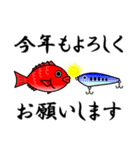 今年もよろしく

お願いします